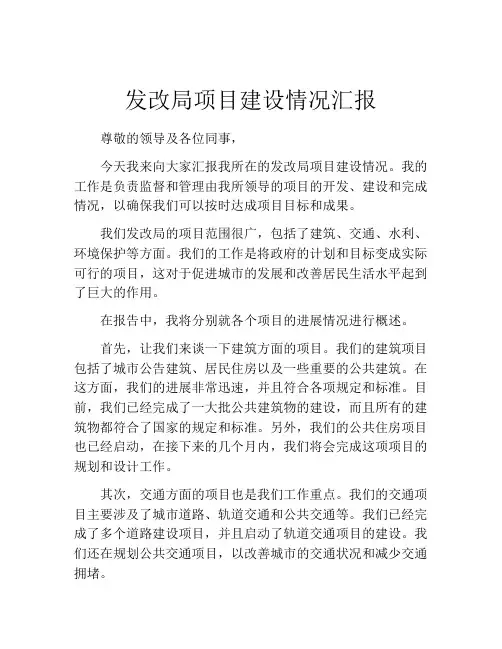 发改局项目建设情况汇报

尊敬的领导及各位同事，

今天我来向大家汇报我所在的发改局项目建设情况。我的工作是负责监督和管理由我所领导的项目的开发、建设和完成情况，以确保我们可以按时达成项目目标和成果。

我们发改局的项目范围很广，包括了建筑、交通、水利、环境保护等方面。我们的工作是将政府的计划和目标变成实际可行的项目，这对于促进城市的发展和改善居民生活水平起到了巨大的作用。

在报告中，我将分别就各个项目的进展情况进行概述。

首先，让我们来谈一下建筑方面的项目。我们的建筑项目包括了城市公告建筑、居民住房以及一些重要的公共建筑。在这方面，我们的进展非常迅速，并且符合各项规定和标准。目前，我们已经完成了一大批公共建筑物的建设，而且所有的建筑物都符合了国家的规定和标准。另外，我们的公共住房项目也已经启动，在接下来的几个月内，我们将会完成这项项目的规划和设计工作。

其次，交通方面的项目也是我们工作重点。我们的交通项目主要涉及了城市道路、轨道交通和公共交通等。我们已经完成了多个道路建设项目，并且启动了轨道交通项目的建设。我们还在规划公共交通项目，以改善城市的交通状况和减少交通拥堵。